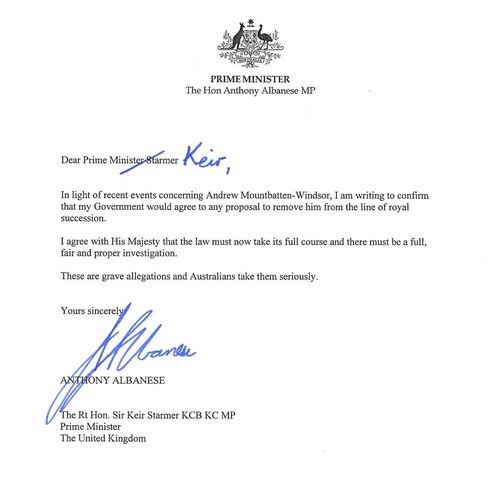 PRIME MINISTER
The Hon Anthony Albanese MP

Dear Prime Minister Starmer Keir,

In light of recent events concerning Andrew Mountbatten-Windsor, I am writing to confirm that my Government would agree to any proposal to remove him from the line of royal succession.

I agree with His Majesty that the law must now take its full course and there must be a full, fair and proper investigation.

These are grave allegations and Australians take them seriously.

Yours sincerely

A Albanese

ANTHONY ALBANESE

The Rt Hon. Sir Keir Starmer KCB KC MP
Prime Minister
The United Kingdom